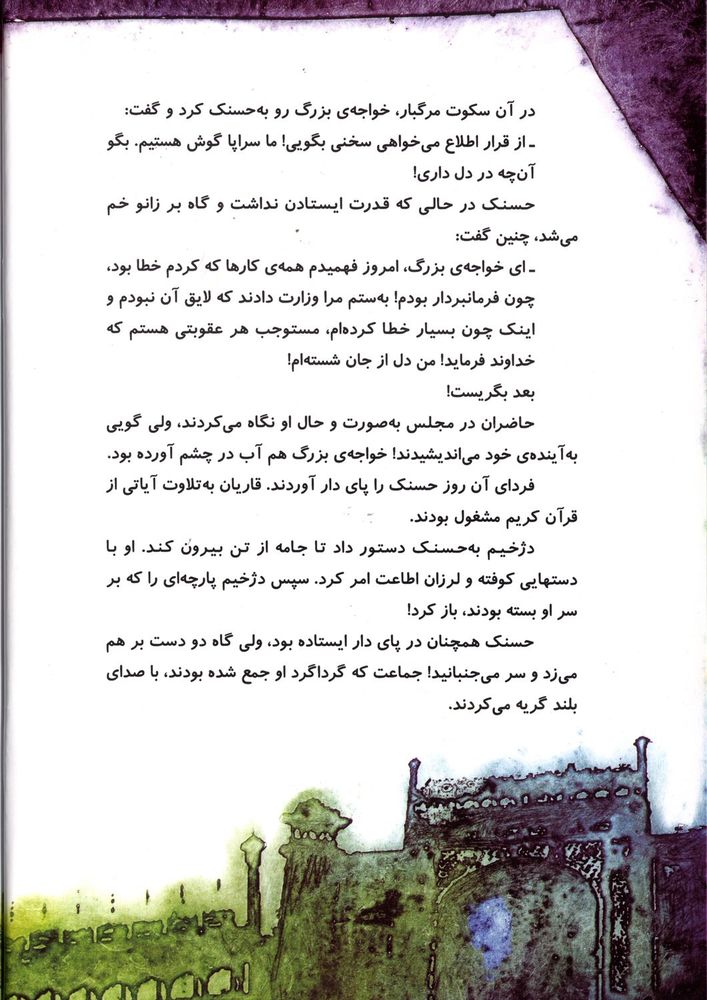 در آن سکوت مرگبار، خواجه‌ی بزرگ رو به‌حسنک کرد و گفت:
ـ از قرار اطلاع می‌خواهی سخنی بگویی! ما سراپا گوش هستیم. بگو آن‌چه در دل داری!

حسنک در حالی که قدرت ایستادن نداشت و گاه بر زانو خم می‌شد، چنین گفت:

ـ ای خواجه‌ی بزرگ، امروز فهمیدم همه‌ی کارها که کردم خطا بود، چون فرمانبردار بودم! به‌ستم مرا وزارت دادند که لایق آن نبودم و اینک چون بسیار خطا کرده‌ام، مستوجب هر عقوبتی هستم که خداوند فرماید! من دل از جان شسته‌ام!

بعد بگریست!

حاضران در مجلس به‌صورت و حال او نگاه می‌کردند، ولی گویی به‌آینده‌ی خود می‌اندیشیدند! خواجه‌ی بزرگ هم آب در چشم آورده بود.

فردای آن روز حسنک را پای دار آوردند. قاریان به‌تلاوت آیاتی از قرآن کریم مشغول بودند.

دژخیم به‌حسنک دستور داد تا جامه از تن بیرون کند. او با دستهایی کوفته و لرزان اطاعت امر کرد. سپس دژخیم پارچه‌ای را که بر سر او بسته بودند، باز کرد!

حسنک همچنان در پای دار ایستاده بود، ولی گاه دو دست بر هم می‌زد و سر می‌جنبانید! جماعت که گرداگرد او جمع شده بودند، با صدای بلند گریه می‌کردند.